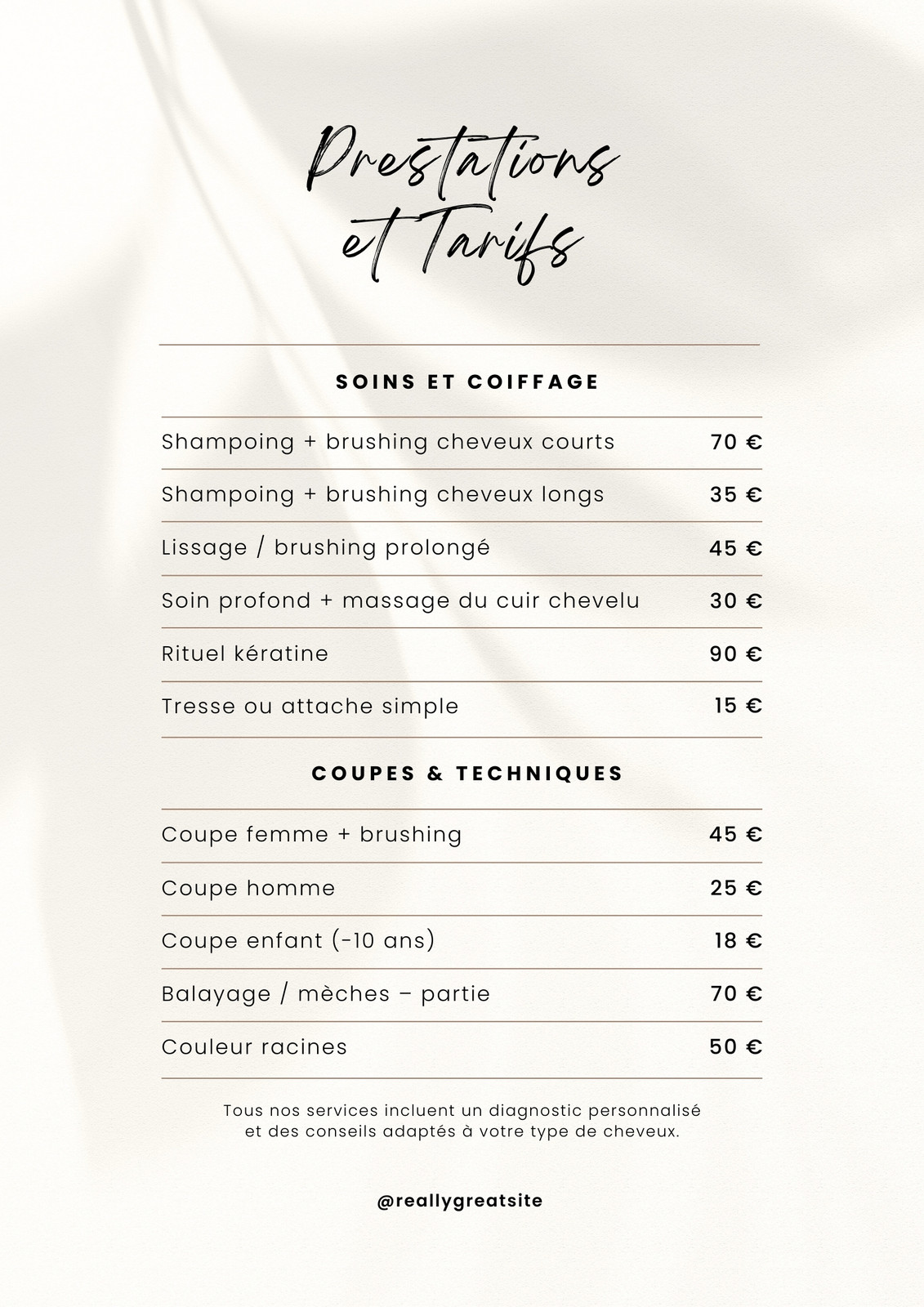 Prestations et Tarifs

SOINS ET COIFFAGE

| | |
|---|---|
| Shampoing + brushing cheveux courts | 70 € |
| Shampoing + brushing cheveux longs | 35 € |
| Lissage / brushing prolongé | 45 € |
| Soin profond + massage du cuir chevelu | 30 € |
| Rituel kératine | 90 € |
| Tresse ou attache simple | 15 € |

COUPES & TECHNIQUES

| | |
|---|---|
| Coupe femme + brushing | 45 € |
| Coupe homme | 25 € |
| Coupe enfant (-10 ans) | 18 € |
| Balayage / mèches – partie | 70 € |
| Couleur racines | 50 € |

Tous nos services incluent un diagnostic personnalisé et des conseils adaptés à votre type de cheveux.

@reallygreatsite